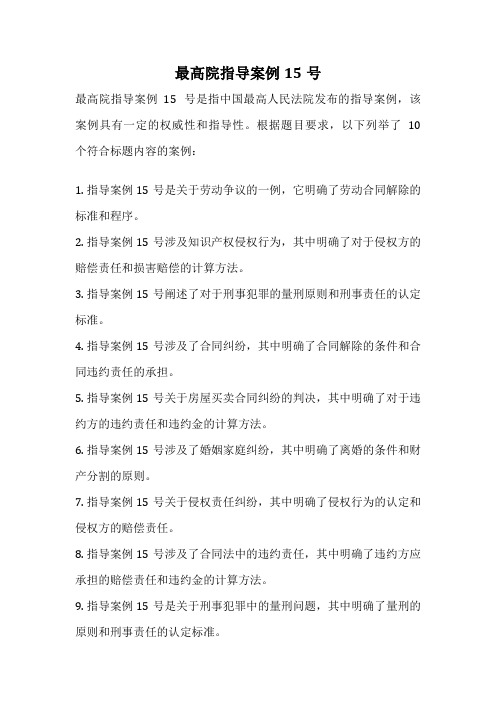 最高院指导案例 15 号

最高院指导案例 15 号是指中国最高人民法院发布的指导案例，该案例具有一定的权威性和指导性。根据题目要求，以下列举了 10 个符合标题内容的案例：

1. 指导案例 15 号是关于劳动争议的一例，它明确了劳动合同解除的标准和程序。

2. 指导案例 15 号涉及知识产权侵权行为，其中明确了对于侵权方的赔偿责任和损害赔偿的计算方法。

3. 指导案例 15 号阐述了对于刑事犯罪的量刑原则和刑事责任的认定标准。

4. 指导案例 15 号涉及了合同纠纷，其中明确了合同解除的条件和合同违约责任的承担。

5. 指导案例 15 号关于房屋买卖合同纠纷的判决，其中明确了对于违约方的违约责任和违约金的计算方法。

6. 指导案例 15 号涉及了婚姻家庭纠纷，其中明确了离婚的条件和财产分割的原则。

7. 指导案例 15 号关于侵权责任纠纷，其中明确了侵权行为的认定和侵权方的赔偿责任。

8. 指导案例 15 号涉及了合同法中的违约责任，其中明确了违约方应承担的赔偿责任和违约金的计算方法。

9. 指导案例 15 号是关于刑事犯罪中的量刑问题，其中明确了量刑的原则和刑事责任的认定标准。